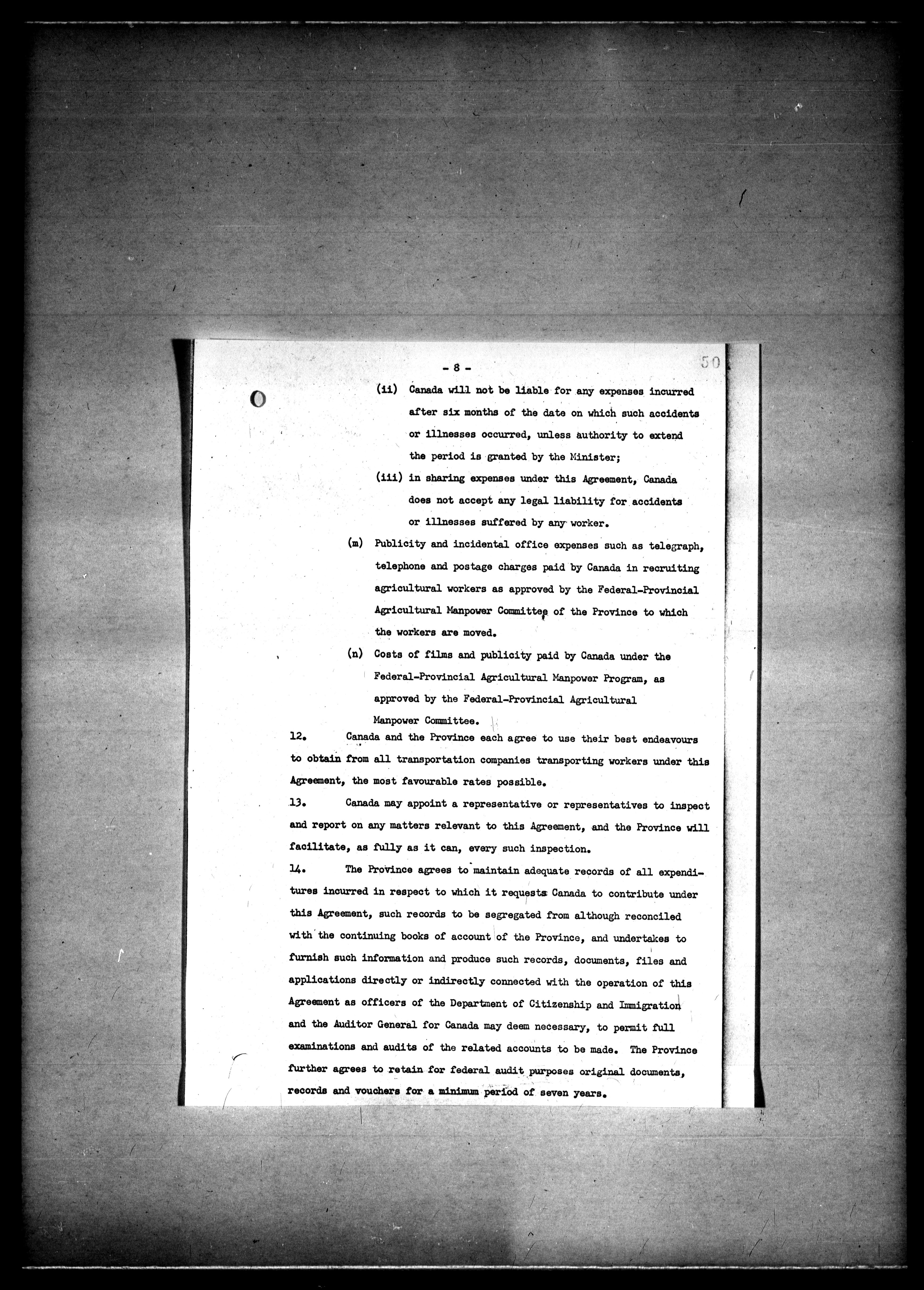 - 8 -

50

(ii) Canada will not be liable for any expenses incurred after six months of the date on which such accidents or illnesses occurred, unless authority to extend the period is granted by the Minister;

(iii) in sharing expenses under this Agreement, Canada does not accept any legal liability for accidents or illnesses suffered by any worker.

(m) Publicity and incidental office expenses such as telegraph, telephone and postage charges paid by Canada in recruiting agricultural workers as approved by the Federal-Provincial Agricultural Manpower Committee of the Province to which the workers are moved.

(n) Costs of films and publicity paid by Canada under the Federal-Provincial Agricultural Manpower Program, as approved by the Federal-Provincial Agricultural Manpower Committee.

12. Canada and the Province each agree to use their best endeavours to obtain from all transportation companies transporting workers under this Agreement, the most favourable rates possible.

13. Canada may appoint a representative or representatives to inspect and report on any matters relevant to this Agreement, and the Province will facilitate, as fully as it can, every such inspection.

14. The Province agrees to maintain adequate records of all expenditures incurred in respect to which it requests Canada to contribute under this Agreement, such records to be segregated from although reconciled with the continuing books of account of the Province, and undertakes to furnish such information and produce such records, documents, files and applications directly or indirectly connected with the operation of this Agreement as officers of the Department of Citizenship and Immigration and the Auditor General for Canada may deem necessary, to permit full examinations and audits of the related accounts to be made. The Province further agrees to retain for federal audit purposes original documents, records and vouchers for a minimum period of seven years.